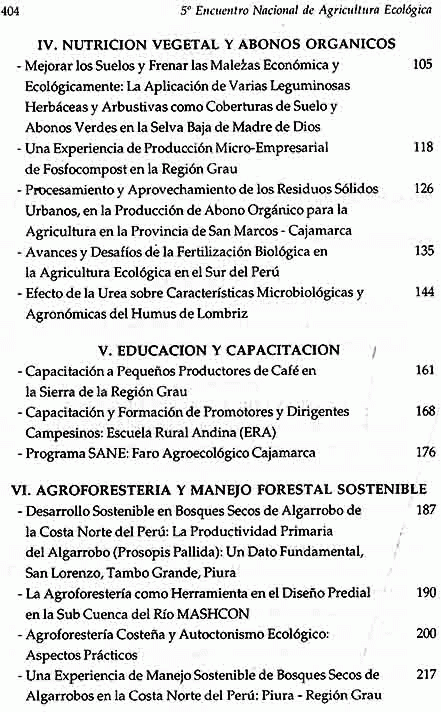 404 5º Encuentro Nacional de Agricultura Ecológica

IV. NUTRICION VEGETAL Y ABONOS ORGANICOS

- Mejorar los Suelos y Frenar las Malezas Económica y Ecológicamente: La Aplicación de Varias Leguminosas Herbáceas y Arbustivas como Coberturas de Suelo y Abonos Verdes en la Selva Baja de Madre de Dios 105
- Una Experiencia de Producción Micro-Empresarial de Fosfocompost en la Región Grau 118
- Procesamiento y Aprovechamiento de los Residuos Sólidos Urbanos, en la Producción de Abono Orgánico para la Agricultura en la Provincia de San Marcos - Cajamarca 126
- Avances y Desafíos de la Fertilización Biológica en la Agricultura Ecológica en el Sur del Perú 135
- Efecto de la Urea sobre Características Microbiológicas y Agronómicas del Humus de Lombriz 144

V. EDUCACION Y CAPACITACION

- Capacitación a Pequeños Productores de Café en la Sierra de la Región Grau 161
- Capacitación y Formación de Promotores y Dirigentes Campesinos: Escuela Rural Andina (ERA) 168
- Programa SANE: Faro Agroecológico Cajamarca 176

VI. AGROFORESTERIA Y MANEJO FORESTAL SOSTENIBLE

- Desarrollo Sostenible en Bosques Secos de Algarrobo de la Costa Norte del Perú: La Productividad Primaria del Algarrobo (Prosopis Pallida): Un Dato Fundamental, San Lorenzo, Tambo Grande, Piura 187
- La Agroforestería como Herramienta en el Diseño Predial en la Sub Cuenca del Río MASHCON 190
- Agroforestería Costeña y Autoctonismo Ecológico: Aspectos Prácticos 200
- Una Experiencia de Manejo Sostenible de Bosques Secos de Algarrobos en la Costa Norte del Perú: Piura - Región Grau 217